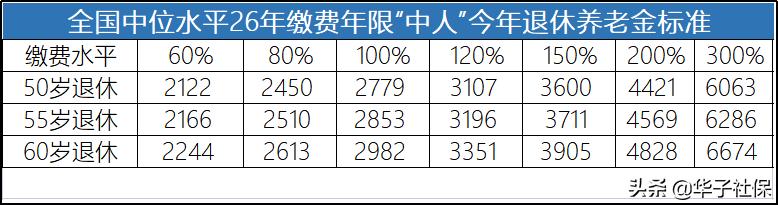 全国中位水平26年缴费年限“中人”今年退休养老金标准

| 缴费水平 | 60% | 80% | 100% | 120% | 150% | 200% | 300% |
|---|---|---|---|---|---|---|---|
| 50岁退休 | 2122 | 2450 | 2779 | 3107 | 3600 | 4421 | 6063 |
| 55岁退休 | 2166 | 2510 | 2853 | 3196 | 3711 | 4569 | 6286 |
| 60岁退休 | 2244 | 2613 | 2982 | 3351 | 3905 | 4828 | 6674 |

头条 @华子社保